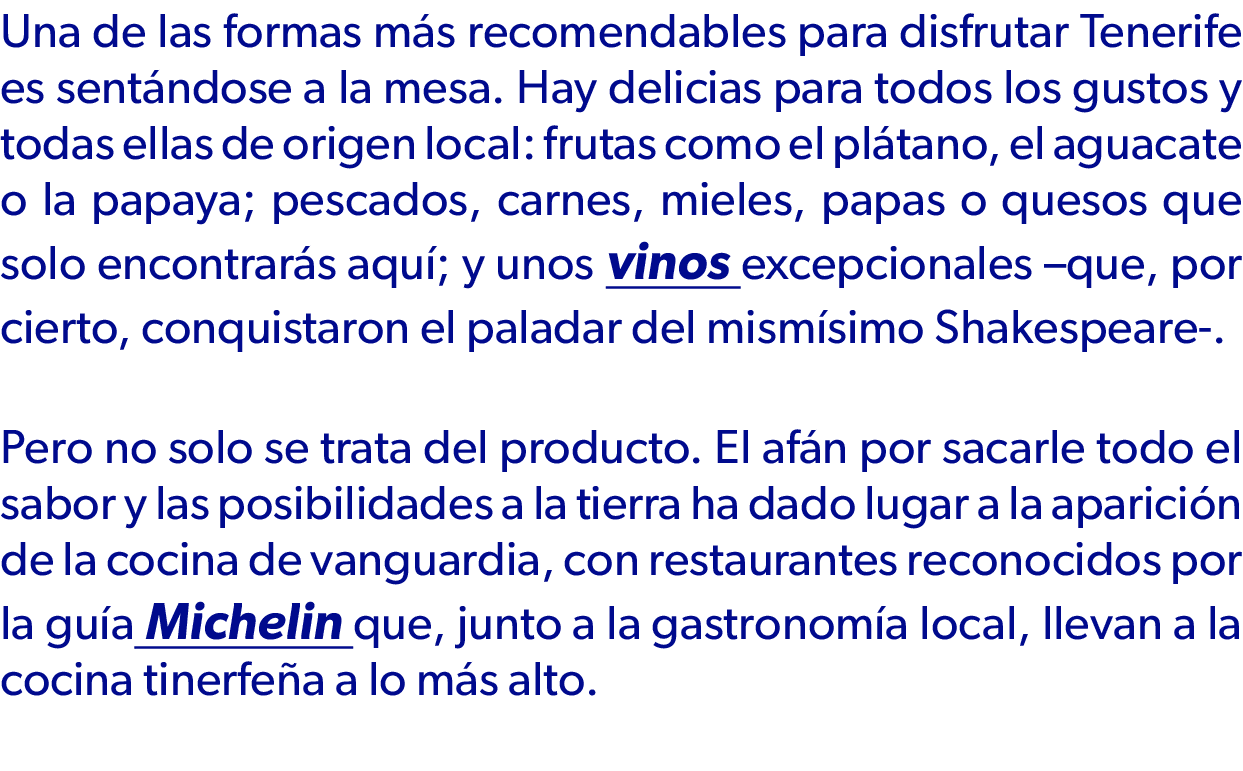 Una de las formas más recomendables para disfrutar Tenerife es sentándose a la mesa. Hay delicias para todos los gustos y todas ellas de origen local: frutas como el plátano, el aguacate o la papaya; pescados, carnes, mieles, papas o quesos que solo encontrarás aquí; y unos vinos excepcionales –que, por cierto, conquistaron el paladar del mismísimo Shakespeare-.

Pero no solo se trata del producto. El afán por sacarle todo el sabor y las posibilidades a la tierra ha dado lugar a la aparición de la cocina de vanguardia, con restaurantes reconocidos por la guía Michelin que, junto a la gastronomía local, llevan a la cocina tinerfeña a lo más alto.